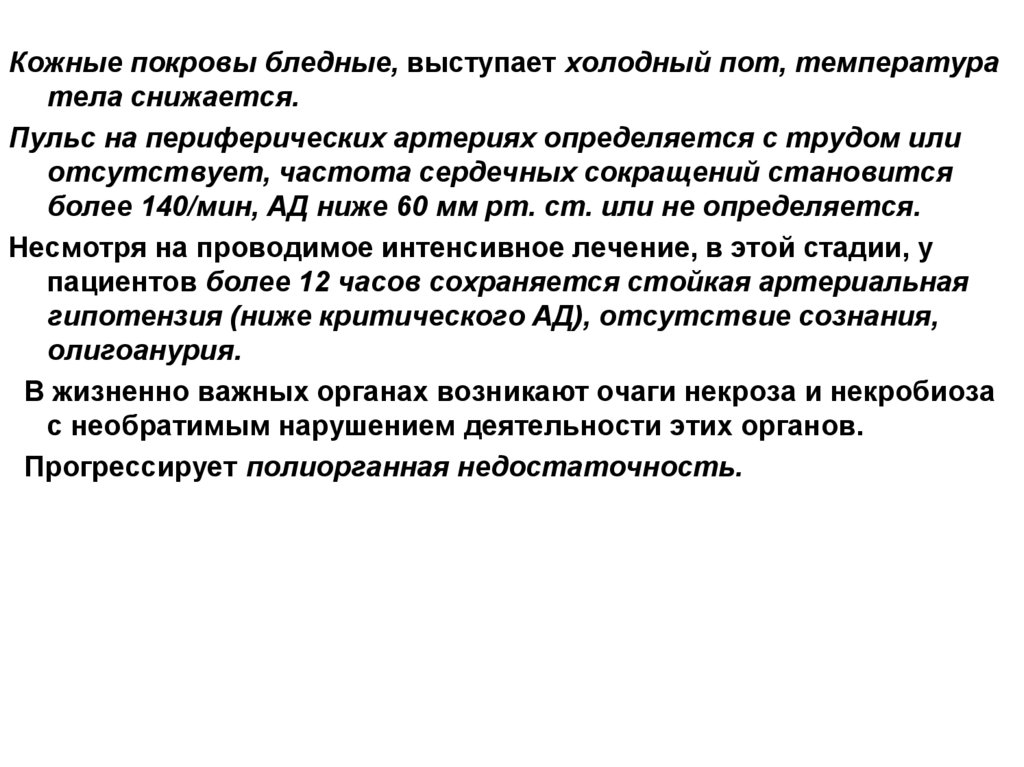 Кожные покровы бледные, выступает холодный пот, температура тела снижается.

Пульс на периферических артериях определяется с трудом или отсутствует, частота сердечных сокращений становится более 140/мин, АД ниже 60 мм рт. ст. или не определяется.

Несмотря на проводимое интенсивное лечение, в этой стадии, у пациентов более 12 часов сохраняется стойкая артериальная гипотензия (ниже критического АД), отсутствие сознания, олигоанурия.

В жизненно важных органах возникают очаги некроза и некробиоза с необратимым нарушением деятельности этих органов.

Прогрессирует полиорганная недостаточность.